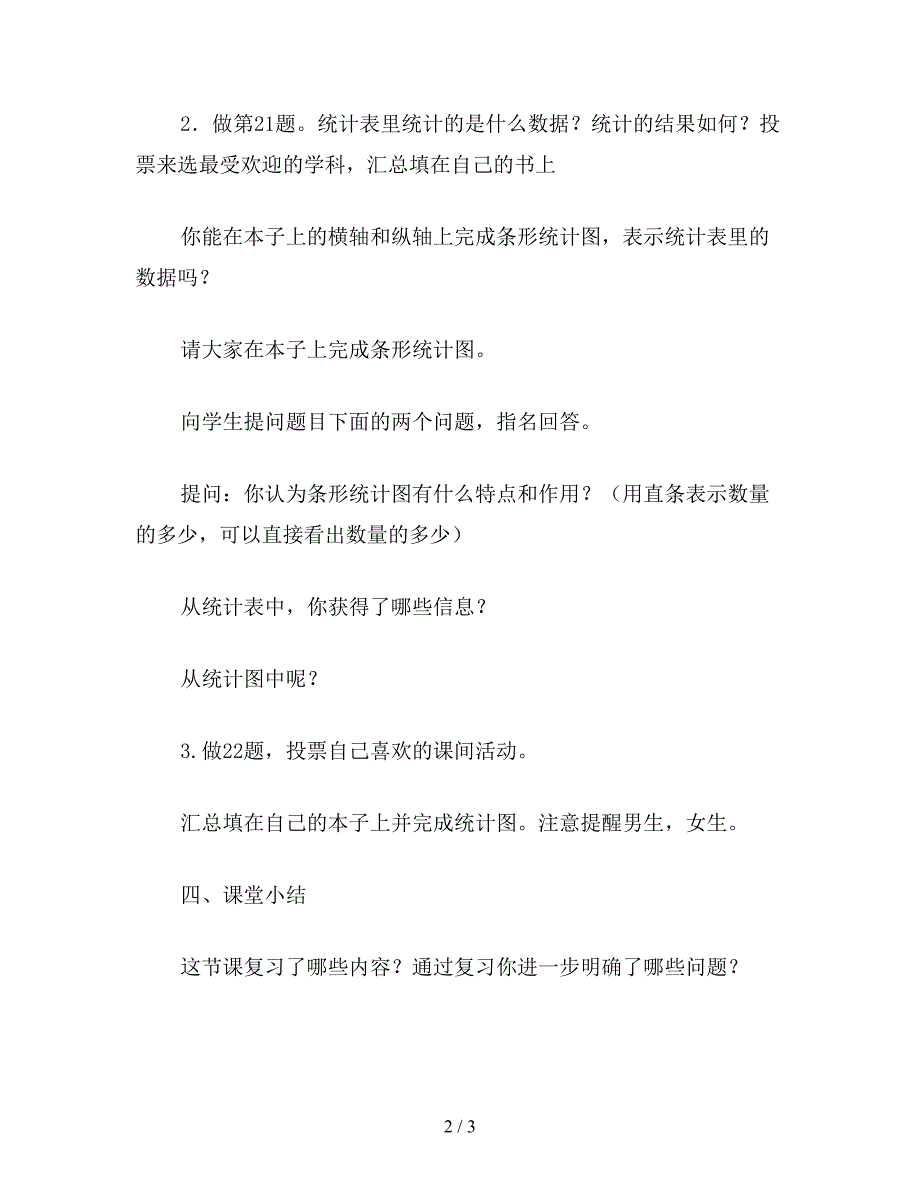 2．做第21题。统计表里统计的是什么数据？统计的结果如何？投票来选最受欢迎的学科，汇总填在自己的书上

你能在本子上的横轴和纵轴上完成条形统计图，表示统计表里的数据吗？

请大家在本子上完成条形统计图。

向学生提问题目下面的两个问题，指名回答。

提问：你认为条形统计图有什么特点和作用？（用直条表示数量的多少，可以直接看出数量的多少）

从统计表中，你获得了哪些信息？

从统计图中呢？

3.做22题，投票自己喜欢的课间活动。

汇总填在自己的本子上并完成统计图。注意提醒男生，女生。

四、课堂小结

这节课复习了哪些内容？通过复习你进一步明确了哪些问题？

2 / 3